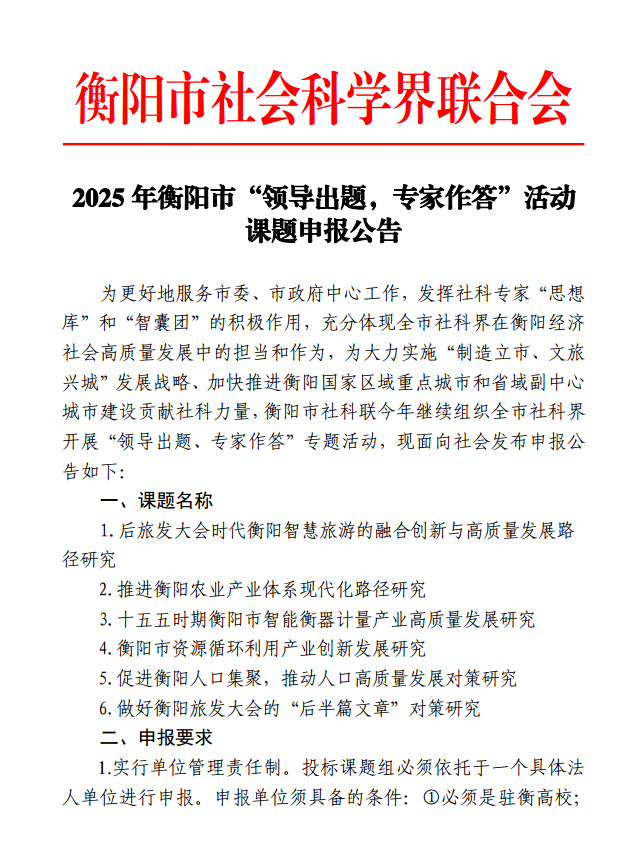 衡阳市社会科学界联合会

2025 年衡阳市“领导出题，专家作答”活动课题申报公告

为更好地服务市委、市政府中心工作，发挥社科专家“思想库”和“智囊团”的积极作用，充分体现全市社科界在衡阳经济社会高质量发展中的担当和作为，为大力实施“制造立市、文旅兴城”发展战略、加快推进衡阳国家区域重点城市和省域副中心城市建设贡献社科力量，衡阳市社科联今年继续组织全市社科界开展“领导出题、专家作答”专题活动，现面向社会发布申报公告如下：

一、课题名称

1. 后旅发大会时代衡阳智慧旅游的融合创新与高质量发展路径研究

2. 推进衡阳农业产业体系现代化路径研究

3. 十五五时期衡阳市智能衡器计量产业高质量发展研究

4. 衡阳市资源循环利用产业创新发展研究

5. 促进衡阳人口集聚，推动人口高质量发展对策研究

6. 做好衡阳旅发大会的“后半篇文章”对策研究

二、申报要求

1.实行单位管理责任制。投标课题组必须依托于一个具体法人单位进行申报。申报单位须具备的条件：①必须是驻衡高校；